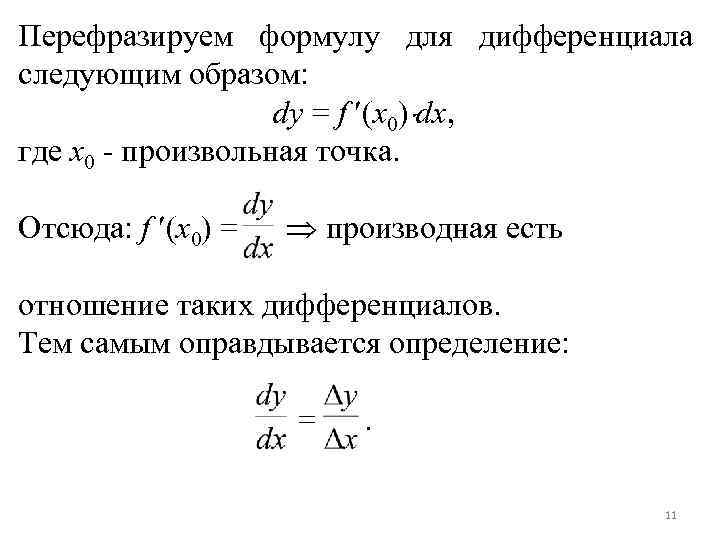 Перефразируем формулу для дифференциала следующим образом:

$dy = f'(x_0) \cdot dx$,

где $x_0$ - произвольная точка.

Отсюда: $f'(x_0) = \frac{dy}{dx} \Rightarrow$ производная есть

отношение таких дифференциалов.
Тем самым оправдывается определение:

$\frac{dy}{dx} = \frac{\Delta y}{\Delta x}$.

11